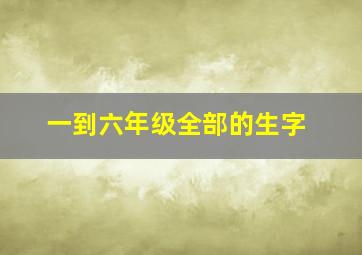 一到六年级全部的生字